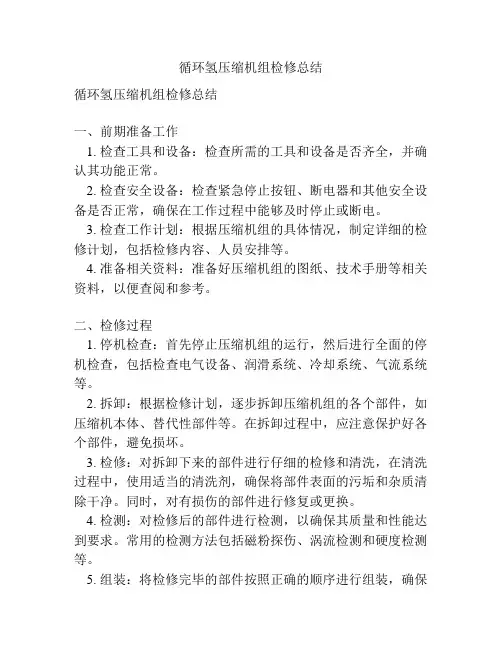 循环氢压缩机组检修总结

循环氢压缩机组检修总结

一、前期准备工作

1. 检查工具和设备：检查所需的工具和设备是否齐全，并确认其功能正常。

2. 检查安全设备：检查紧急停止按钮、断电器和其他安全设备是否正常，确保在工作过程中能够及时停止或断电。

3. 检查工作计划：根据压缩机组的具体情况，制定详细的检修计划，包括检修内容、人员安排等。

4. 准备相关资料：准备好压缩机组的图纸、技术手册等相关资料，以便查阅和参考。

二、检修过程

1. 停机检查：首先停止压缩机组的运行，然后进行全面的停机检查，包括检查电气设备、润滑系统、冷却系统、气流系统等。

2. 拆卸：根据检修计划，逐步拆卸压缩机组的各个部件，如压缩机本体、替代性部件等。在拆卸过程中，应注意保护好各个部件，避免损坏。

3. 检修：对拆卸下来的部件进行仔细的检修和清洗，在清洗过程中，使用适当的清洗剂，确保将部件表面的污垢和杂质清除干净。同时，对有损伤的部件进行修复或更换。

4. 检测：对检修后的部件进行检测，以确保其质量和性能达到要求。常用的检测方法包括磁粉探伤、涡流检测和硬度检测等。

5. 组装：将检修完毕的部件按照正确的顺序进行组装，确保